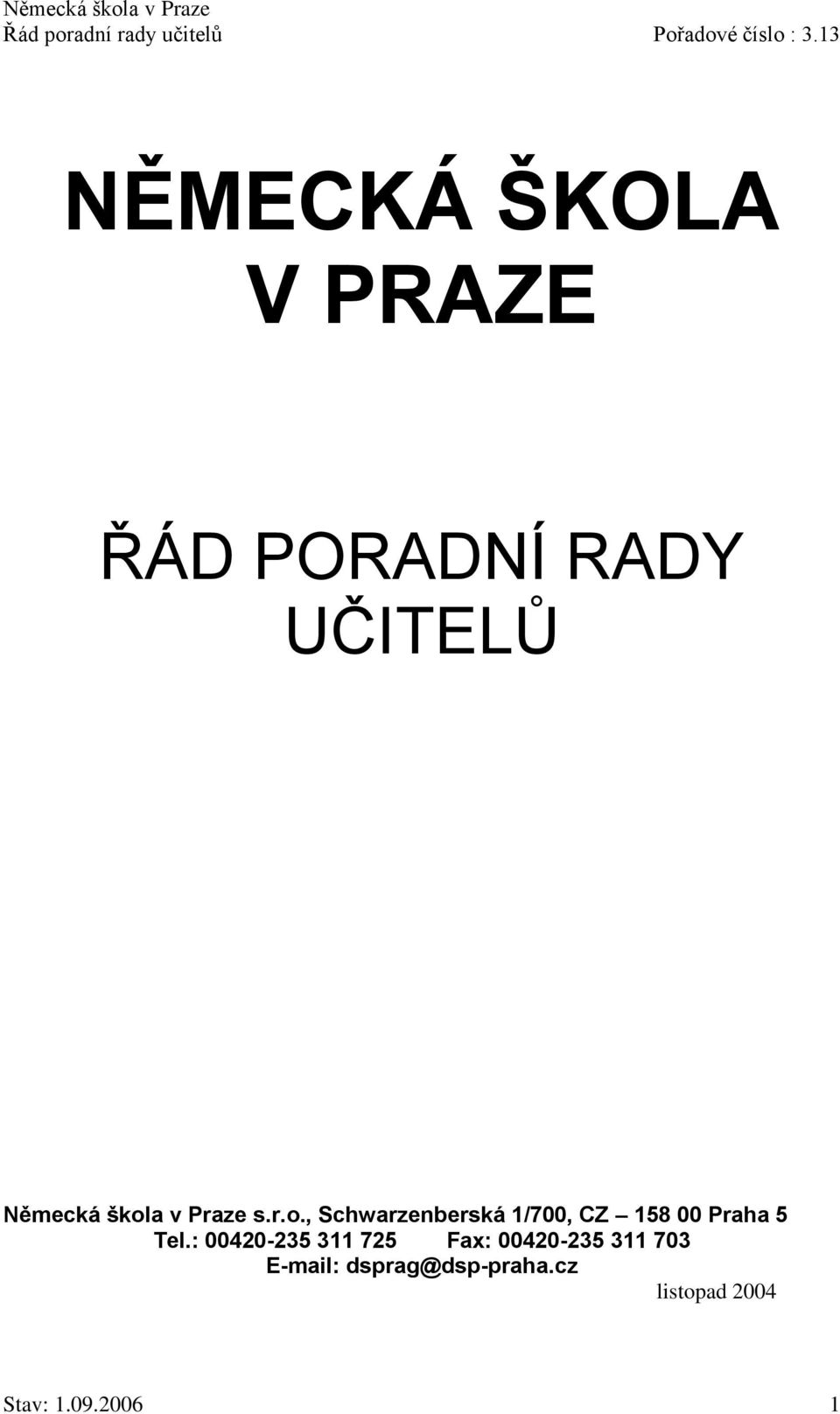 Německá škola v Praze
Řád poradní rady učitelů Pořadové číslo : 3.13

NĚMECKÁ ŠKOLA V PRAZE

ŘÁD PORADNÍ RADY UČITELŮ

Německá škola v Praze s.r.o., Schwarzenberská 1/700, CZ – 158 00 Praha 5
Tel.: 00420-235 311 725 Fax: 00420-235 311 703
E-mail: dsprag@dsp-praha.cz
listopad 2004

Stav: 1.09.2006 1